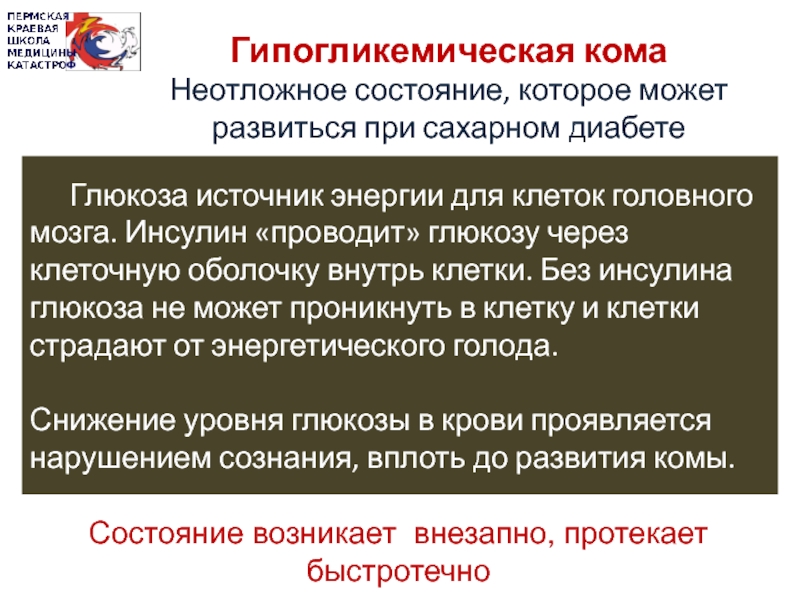 ПЕРМСКАЯ
КРАЕВАЯ
ШКОЛА
МЕДИЦИНЫ
КАТАСТРОФ

Гипогликемическая кома
Неотложное состояние, которое может развиться при сахарном диабете

Глюкоза источник энергии для клеток головного мозга. Инсулин «проводит» глюкозу через клеточную оболочку внутрь клетки. Без инсулина глюкоза не может проникнуть в клетку и клетки страдают от энергетического голода.

Снижение уровня глюкозы в крови проявляется нарушением сознания, вплоть до развития комы.

Состояние возникает внезапно, протекает быстротечно